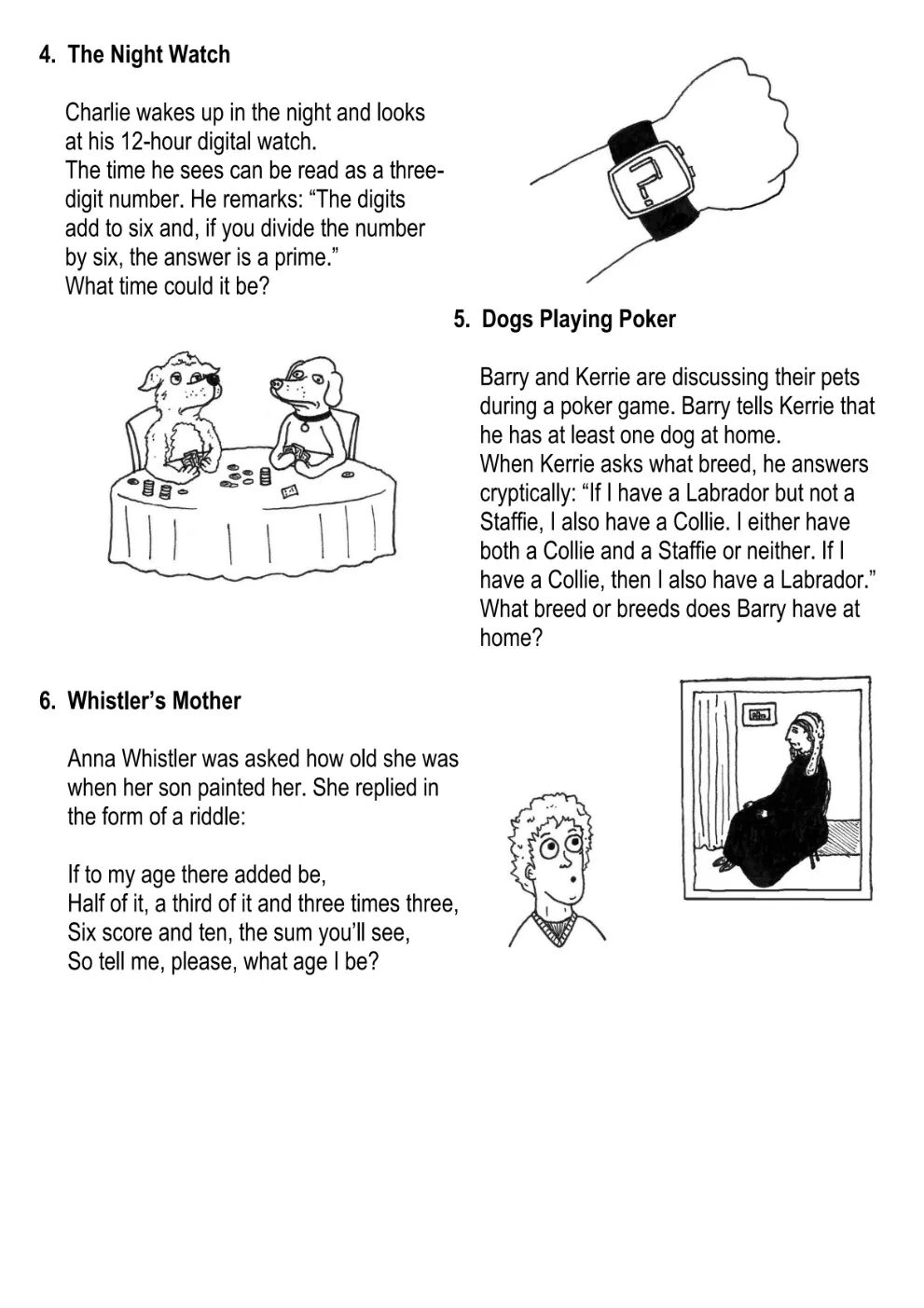 4. The Night Watch

Charlie wakes up in the night and looks at his 12-hour digital watch. The time he sees can be read as a three-digit number. He remarks: "The digits add to six and, if you divide the number by six, the answer is a prime." What time could it be?

5. Dogs Playing Poker

Barry and Kerrie are discussing their pets during a poker game. Barry tells Kerrie that he has at least one dog at home. When Kerrie asks what breed, he answers cryptically: "If I have a Labrador but not a Staffie, I also have a Collie. I either have both a Collie and a Staffie or neither. If I have a Collie, then I also have a Labrador." What breed or breeds does Barry have at home?

6. Whistler's Mother

Anna Whistler was asked how old she was when her son painted her. She replied in the form of a riddle:

If to my age there added be,
Half of it, a third of it and three times three,
Six score and ten, the sum you'll see,
So tell me, please, what age I be?